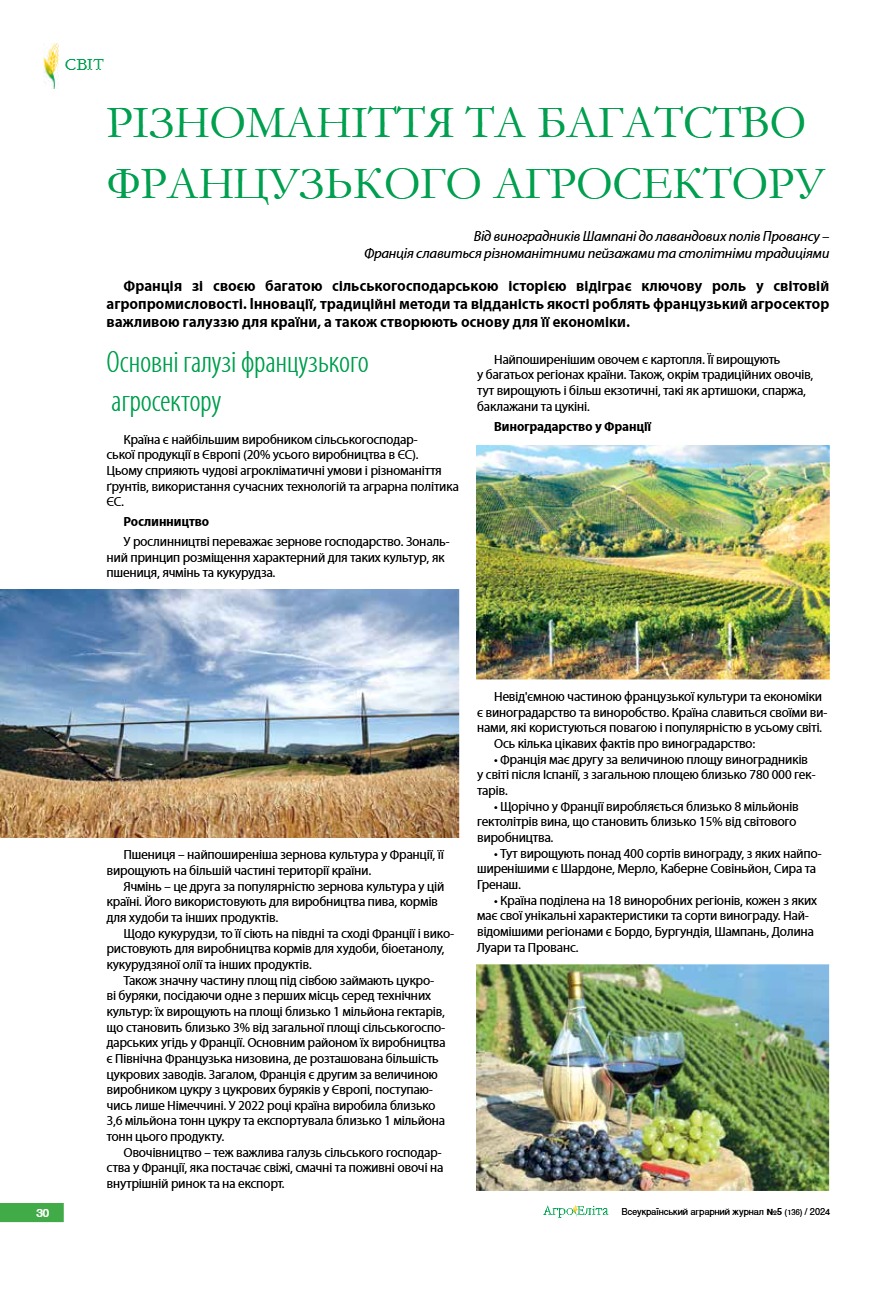 СВІТ

РІЗНОМАНІТТЯ ТА БАГАТСТВО ФРАНЦУЗЬКОГО АГРОСЕКТОРУ

Від виноградників Шампані до лавандових полів Провансу – Франція славиться різноманітними пейзажами та столітніми традиціями

Франція зі своєю багатою сільськогосподарською історією відіграє ключову роль у світовій агропромисловості. Інновації, традиційні методи та відданість якості роблять французький агросектор важливою галуззю для країни, а також створюють основу для її економіки.

Основні галузі французького агросектору

Країна є найбільшим виробником сільськогосподарської продукції в Європі (20% усього виробництва в ЄС). Цьому сприяють чудові агрокліматичні умови і різноманіття ґрунтів, використання сучасних технологій та аграрна політика ЄС.

Рослинництво

У рослинництві переважає зернове господарство. Зональний принцип розміщення характерний для таких культур, як пшениця, ячмінь та кукурудза.

Пшениця – найпоширеніша зернова культура у Франції, її вирощують на більшій частині території країни.

Ячмінь – це друга за популярністю зернова культура у цій країні. Його використовують для виробництва пива, кормів для худоби та інших продуктів.

Щодо кукурудзи, то її сіють на півдні та сході Франції і використовують для виробництва кормів для худоби, біоетанолу, кукурудзяної олії та інших продуктів.

Також значну частину площ під сівбою займають цукрові буряки, посідаючи одне з перших місць серед технічних культур: їх вирощують на площі близько 1 мільйона гектарів, що становить близько 3% від загальної площі сільськогосподарських угідь у Франції. Основним районом їх виробництва є Північна Французька низовина, де розташована більшість цукрових заводів. Загалом, Франція є другим за величиною виробником цукру з цукрових буряків у Європі, поступаючись лише Німеччині. У 2022 році країна виробила близько 3,6 мільйона тонн цукру та експортувала близько 1 мільйона тонн цього продукту.

Овочівництво – теж важлива галузь сільського господарства у Франції, яка постачає свіжі, смачні та поживні овочі на внутрішній ринок та на експорт.

Найпоширенішим овочем є картопля. Її вирощують у багатьох регіонах країни. Також, окрім традиційних овочів, тут вирощують і більш екзотичні, такі як артишоки, спаржа, баклажани та цукіні.

Виноградарство у Франції

Невід'ємною частиною французької культури та економіки є виноградарство та виноробство. Країна славиться своїми винами, які користуються повагою і популярністю в усьому світі.

Ось кілька цікавих фактів про виноградарство:

• Франція має другу за величиною площу виноградників у світі після Іспанії, з загальною площею близько 780 000 гектарів.

• Щорічно у Франції виробляється близько 8 мільйонів гектолітрів вина, що становить близько 15% від світового виробництва.

• Тут вирощують понад 400 сортів винограду, з яких найпоширенішими є Шардоне, Мерло, Каберне Совіньйон, Сира та Гренаш.

• Країна поділена на 18 виноробних регіонів, кожен з яких має свої унікальні характеристики та сорти винограду. Найвідомішими регіонами є Бордо, Бургундія, Шампань, Долина Луари та Прованс.

30

АгроЕліта Всеукраїнський аграрний журнал №5 (136) / 2024